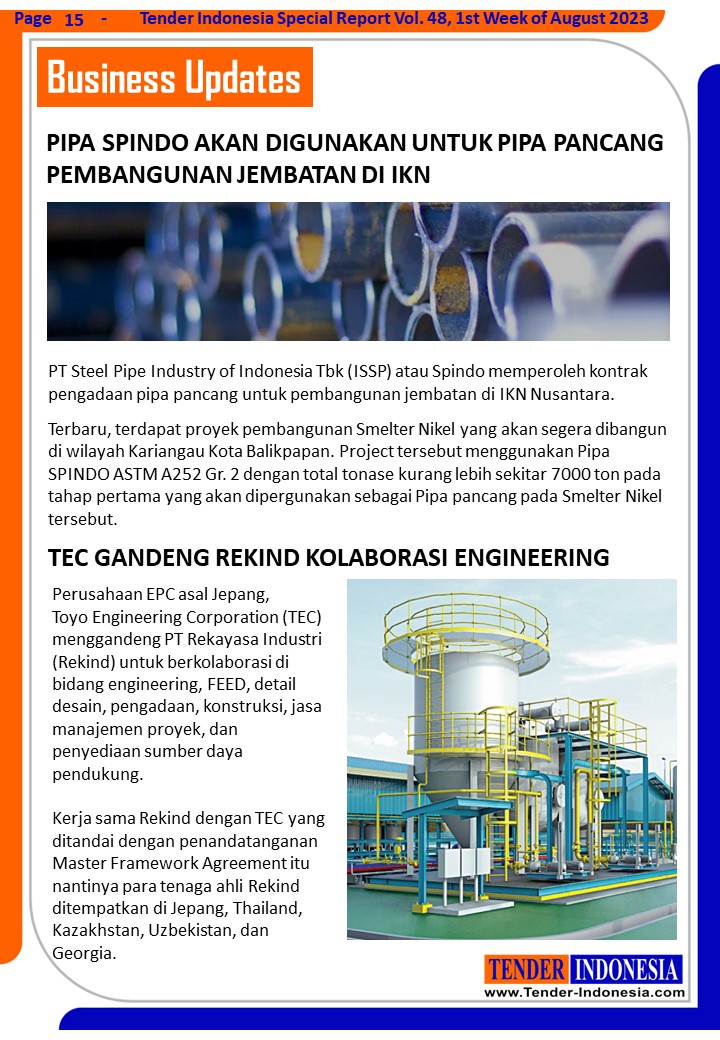 Page 15 - Tender Indonesia Special Report Vol. 48, 1st Week of August 2023

Business Updates

PIPA SPINDO AKAN DIGUNAKAN UNTUK PIPA PANCANG PEMBANGUNAN JEMBATAN DI IKN

PT Steel Pipe Industry of Indonesia Tbk (ISSP) atau Spindo memperoleh kontrak pengadaan pipa pancang untuk pembangunan jembatan di IKN Nusantara.

Terbaru, terdapat proyek pembangunan Smelter Nikel yang akan segera dibangun di wilayah Kariangau Kota Balikpapan. Project tersebut menggunakan Pipa SPINDO ASTM A252 Gr. 2 dengan total tonase kurang lebih sekitar 7000 ton pada tahap pertama yang akan dipergunakan sebagai Pipa pancang pada Smelter Nikel tersebut.

TEC GANDENG REKIND KOLABORASI ENGINEERING

Perusahaan EPC asal Jepang, Toyo Engineering Corporation (TEC) menggandeng PT Rekayasa Industri (Rekind) untuk berkolaborasi di bidang engineering, FEED, detail desain, pengadaan, konstruksi, jasa manajemen proyek, dan penyediaan sumber daya pendukung.

Kerja sama Rekind dengan TEC yang ditandai dengan penandatanganan Master Framework Agreement itu nantinya para tenaga ahli Rekind ditempatkan di Jepang, Thailand, Kazakhstan, Uzbekistan, dan Georgia.

TENDER INDONESIA
www.Tender-Indonesia.com